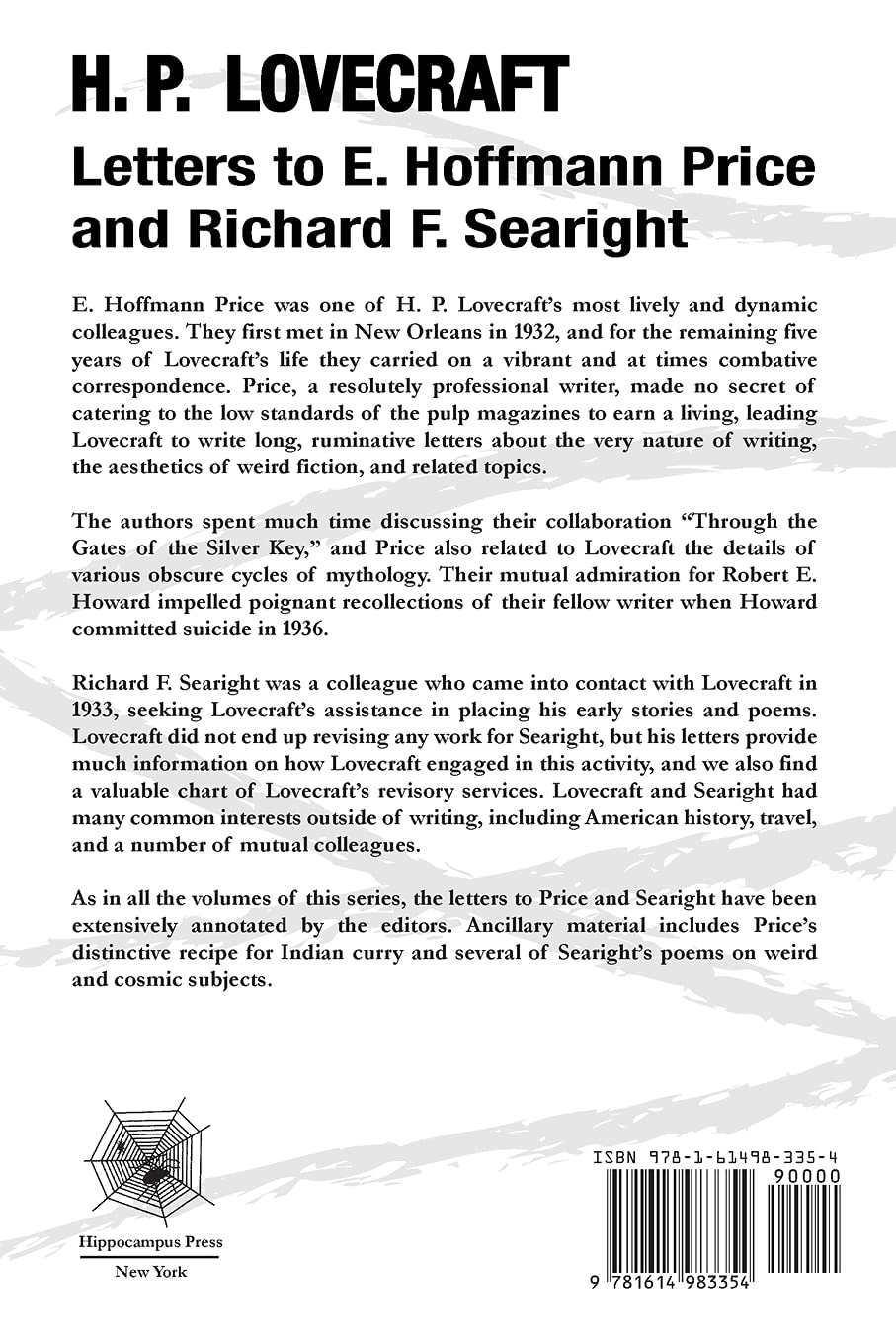 H. P. LOVECRAFT

Letters to E. Hoffmann Price and Richard F. Searight

E. Hoffmann Price was one of H. P. Lovecraft's most lively and dynamic colleagues. They first met in New Orleans in 1932, and for the remaining five years of Lovecraft's life they carried on a vibrant and at times combative correspondence. Price, a resolutely professional writer, made no secret of catering to the low standards of the pulp magazines to earn a living, leading Lovecraft to write long, ruminative letters about the very nature of writing, the aesthetics of weird fiction, and related topics.

The authors spent much time discussing their collaboration "Through the Gates of the Silver Key," and Price also related to Lovecraft the details of various obscure cycles of mythology. Their mutual admiration for Robert E. Howard impelled poignant recollections of their fellow writer when Howard committed suicide in 1936.

Richard F. Searight was a colleague who came into contact with Lovecraft in 1933, seeking Lovecraft's assistance in placing his early stories and poems. Lovecraft did not end up revising any work for Searight, but his letters provide much information on how Lovecraft engaged in this activity, and we also find a valuable chart of Lovecraft's revisory services. Lovecraft and Searight had many common interests outside of writing, including American history, travel, and a number of mutual colleagues.

As in all the volumes of this series, the letters to Price and Searight have been extensively annotated by the editors. Ancillary material includes Price's distinctive recipe for Indian curry and several of Searight's poems on weird and cosmic subjects.

Hippocampus Press
New York

ISBN 978-1-61498-335-4
90000
9 781614 983354